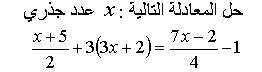 حل المعادلة التالية : $x$ عدد جذري

$\frac{x+5}{2}+3(3x+2)=\frac{7x-2}{4}-1$